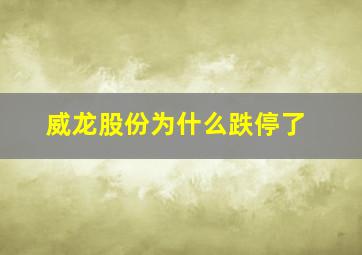 威龙股份为什么跌停了